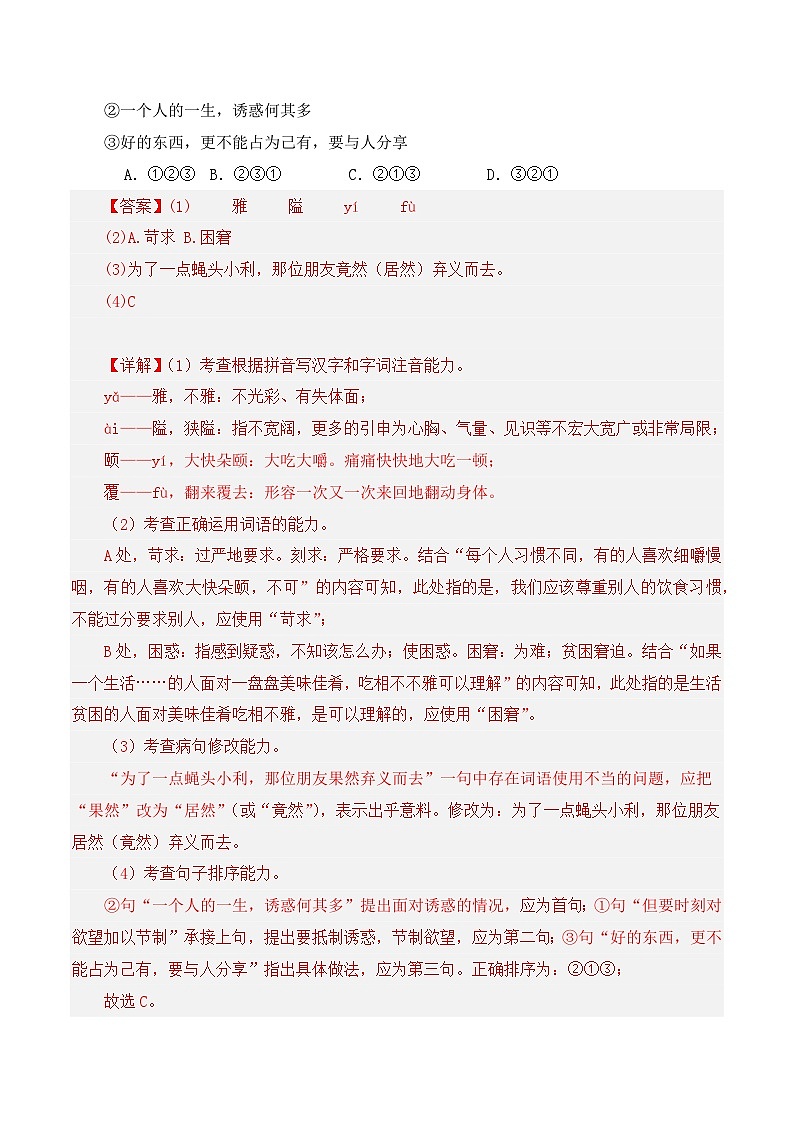 ②一个人的一生，诱惑何其多
③好的东西，更不能占为己有，要与人分享
A. ①②③ B. ②③① C. ②①③ D. ③②①

【答案】(1) 雅 隘 yí fù
(2)A.苛求 B.困窘
(3)为了一点蝇头小利，那位朋友竟然（居然）弃义而去。
(4)C

【详解】(1) 考查根据拼音写汉字和字词注音能力。
yǎ——雅，不雅：不光彩、有失体面；
ài——隘，狭隘：指不宽阔，更多的引申为心胸、气量、见识等不宏大宽广或非常局限；
颐——yí，大快朵颐：大吃大嚼。痛痛快快地大吃一顿；
覆——fù，翻来覆去：形容一次又一次来回地翻动身体。
（2）考查正确运用词语的能力。
A处，苛求：过严地要求。刻求：严格要求。结合“每个人习惯不同，有的人喜欢细嚼慢咽，有的人喜欢大快朵颐，不可”的内容可知，此处指的是，我们应该尊重别人的饮食习惯，不能过分要求别人，应使用“苛求”；
B处，困惑：指感到疑惑，不知该怎么办；使困惑。困窘：为难；贫困窘迫。结合“如果一个生活……的人面对一盘盘美味佳肴，吃相不不雅可以理解”的内容可知，此处指的是生活贫困的人面对美味佳肴吃相不雅，是可以理解的，应使用“困窘”。
（3）考查病句修改能力。
“为了一点蝇头小利，那位朋友果然弃义而去”一句中存在词语使用不当的问题，应把“果然”改为“居然”(或“竟然”)，表示出乎意料。修改为：为了一点蝇头小利，那位朋友居然（竟然）弃义而去。
（4）考查句子排序能力。
②句“一个人的一生，诱惑何其多”提出面对诱惑的情况，应为首句；①句“但要时刻对欲望加以节制”承接上句，提出要抵制诱惑，节制欲望，应为第二句；③句“好的东西，更不能占为己有，要与人分享”指出具体做法，应为第三句。正确排序为：②①③；
故选C。